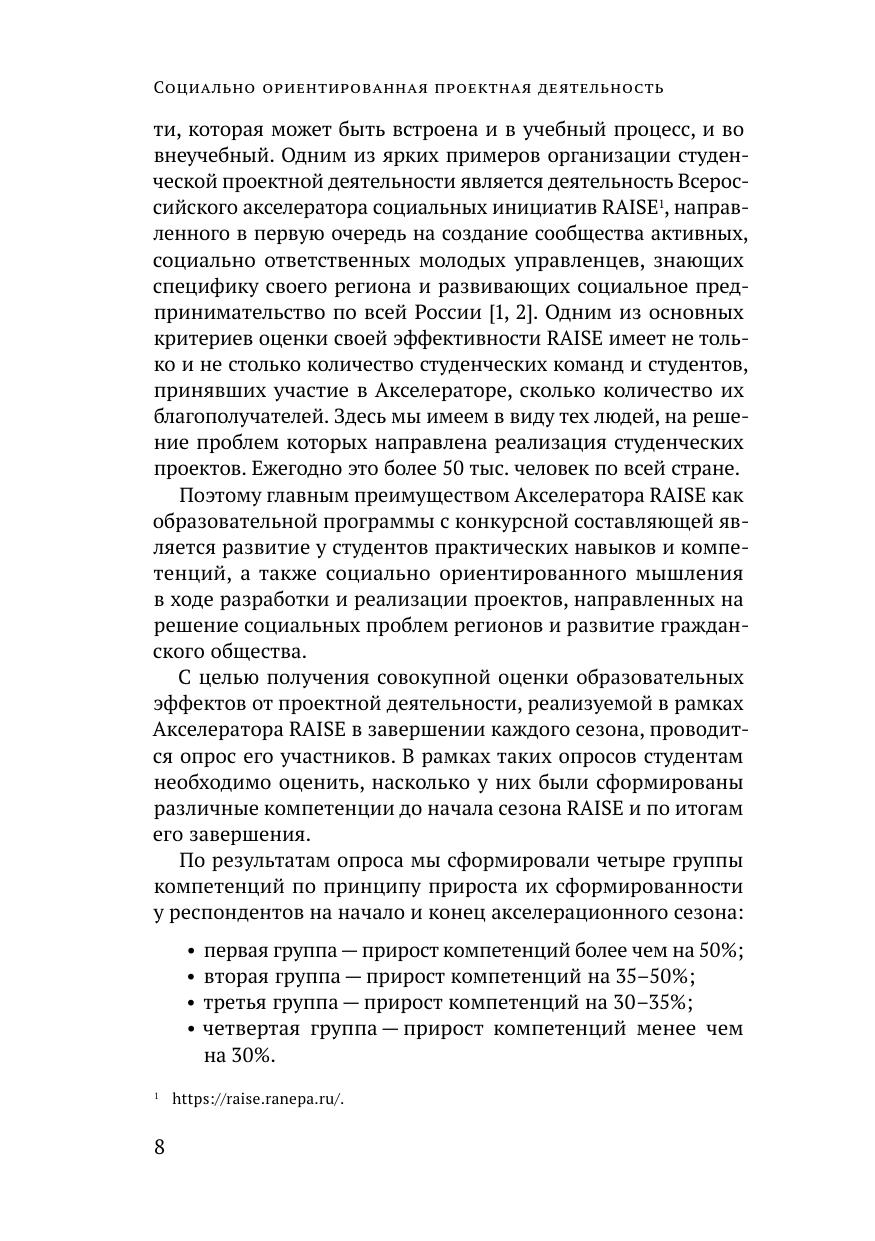 Социально ориентированная проектная деятельность

ти, которая может быть встроена и в учебный процесс, и во внеучебный. Одним из ярких примеров организации студенческой проектной деятельности является деятельность Всероссийского акселератора социальных инициатив RAISE$^1$, направленного в первую очередь на создание сообщества активных, социально ответственных молодых управленцев, знающих специфику своего региона и развивающих социальное предпринимательство по всей России [1, 2]. Одним из основных критериев оценки своей эффективности RAISE имеет не только и не столько количество студенческих команд и студентов, принявших участие в Акселераторе, сколько количество их благополучателей. Здесь мы имеем в виду тех людей, на решение проблем которых направлена реализация студенческих проектов. Ежегодно это более 50 тыс. человек по всей стране.

Поэтому главным преимуществом Акселератора RAISE как образовательной программы с конкурсной составляющей является развитие у студентов практических навыков и компетенций, а также социально ориентированного мышления в ходе разработки и реализации проектов, направленных на решение социальных проблем регионов и развитие гражданского общества.

С целью получения совокупной оценки образовательных эффектов от проектной деятельности, реализуемой в рамках Акселератора RAISE в завершении каждого сезона, проводится опрос его участников. В рамках таких опросов студентам необходимо оценить, насколько у них были сформированы различные компетенции до начала сезона RAISE и по итогам его завершения.

По результатам опроса мы сформировали четыре группы компетенций по принципу прироста их сформированности у респондентов на начало и конец акселерационного сезона:

• первая группа — прирост компетенций более чем на 50%;
• вторая группа — прирост компетенций на 35–50%;
• третья группа — прирост компетенций на 30–35%;
• четвертая группа — прирост компетенций менее чем на 30%.

$^1$ https://raise.ranepa.ru/.

8